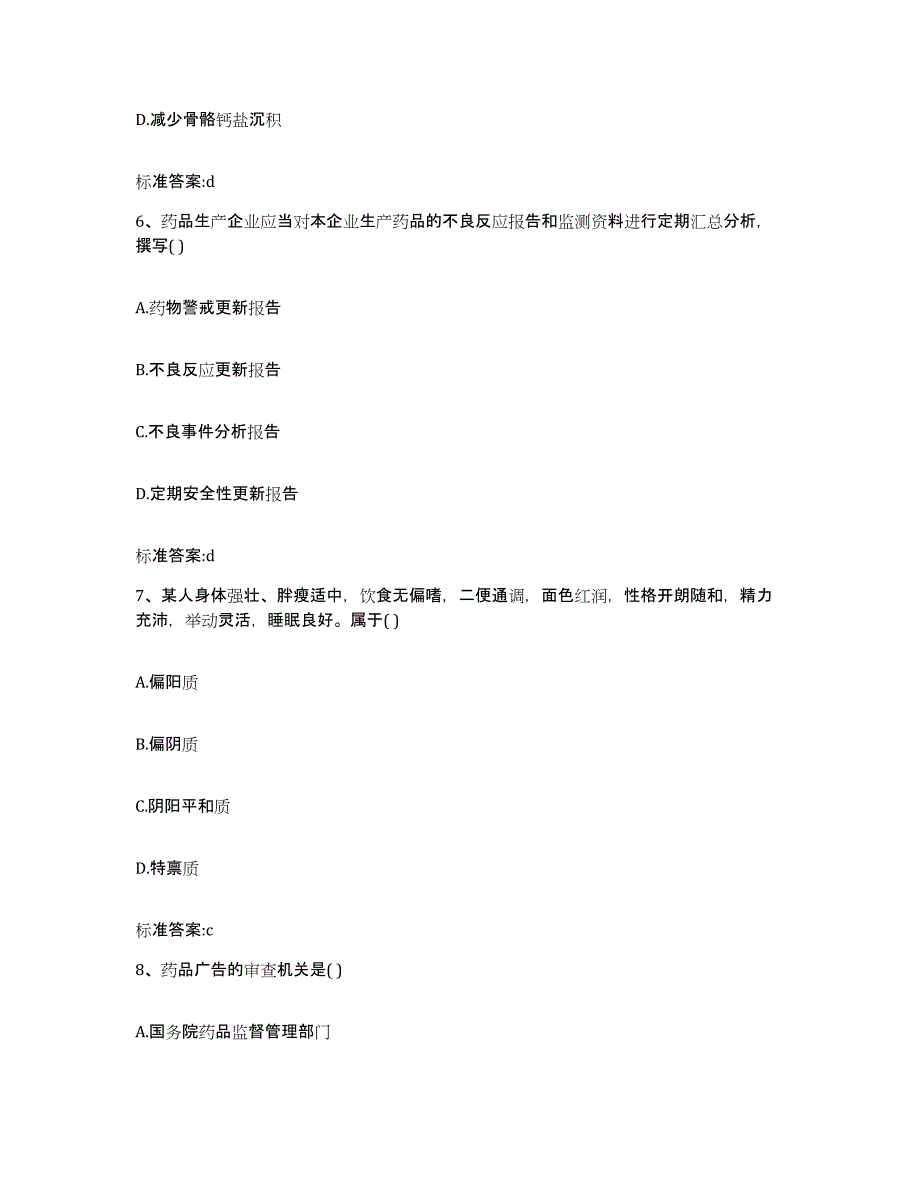 D.减少骨骼钙盐沉积

标准答案:d

6、药品生产企业应当对本企业生产药品的不良反应报告和监测资料进行定期汇总分析，撰写( )

A.药物警戒更新报告

B.不良反应更新报告

C.不良事件分析报告

D.定期安全性更新报告

标准答案:d

7、某人身体强壮、胖瘦适中，饮食无偏嗜，二便通调，面色红润，性格开朗随和，精力充沛，举动灵活，睡眠良好。属于( )

A.偏阳质

B.偏阴质

C.阴阳平和质

D.特禀质

标准答案:c

8、药品广告的审查机关是( )

A.国务院药品监督管理部门